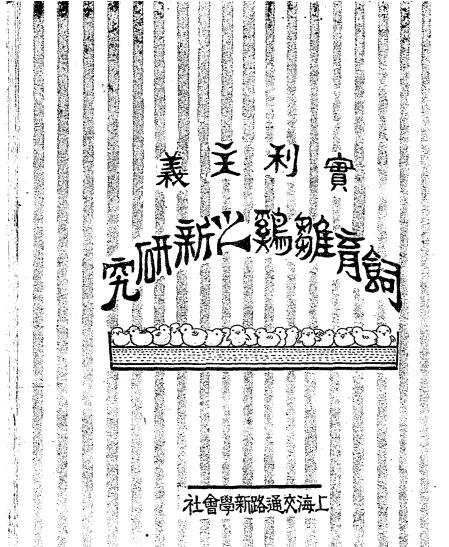 實利主義

飼育雛鷄之新研究

上海交通路新學會社